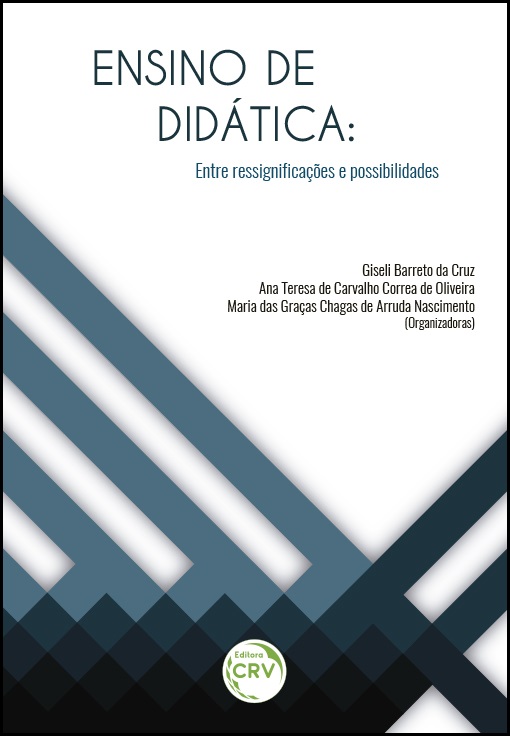 ENSINO DE DIDÁTICA:

Entre ressignificações e possibilidades

Giseli Barreto da Cruz
Ana Teresa de Carvalho Correa de Oliveira
Maria das Graças Chagas de Arruda Nascimento
(Organizadoras)

Editora
CRV